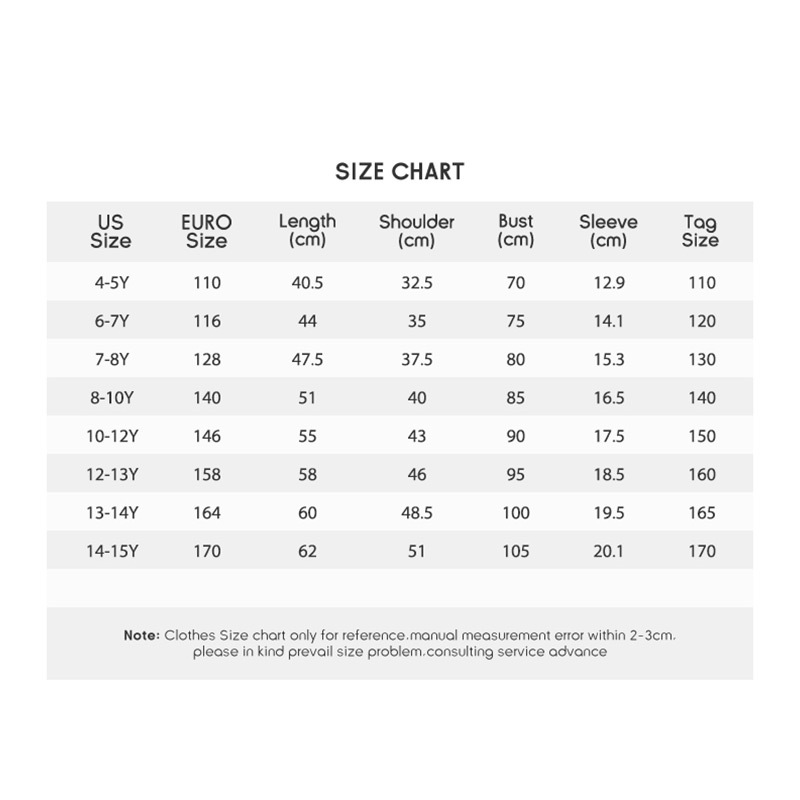 SIZE CHART

| US Size | EURO Size | Length (cm) | Shoulder (cm) | Bust (cm) | Sleeve (cm) | Tag Size |
|---|---|---|---|---|---|---|
| 4-5Y | 110 | 40.5 | 32.5 | 70 | 12.9 | 110 |
| 6-7Y | 116 | 44 | 35 | 75 | 14.1 | 120 |
| 7-8Y | 128 | 47.5 | 37.5 | 80 | 15.3 | 130 |
| 8-10Y | 140 | 51 | 40 | 85 | 16.5 | 140 |
| 10-12Y | 146 | 55 | 43 | 90 | 17.5 | 150 |
| 12-13Y | 158 | 58 | 46 | 95 | 18.5 | 160 |
| 13-14Y | 164 | 60 | 48.5 | 100 | 19.5 | 165 |
| 14-15Y | 170 | 62 | 51 | 105 | 20.1 | 170 |

Note: Clothes Size chart only for reference.manual measurement error within 2-3cm. please in kind prevail size problem.consulting service advance